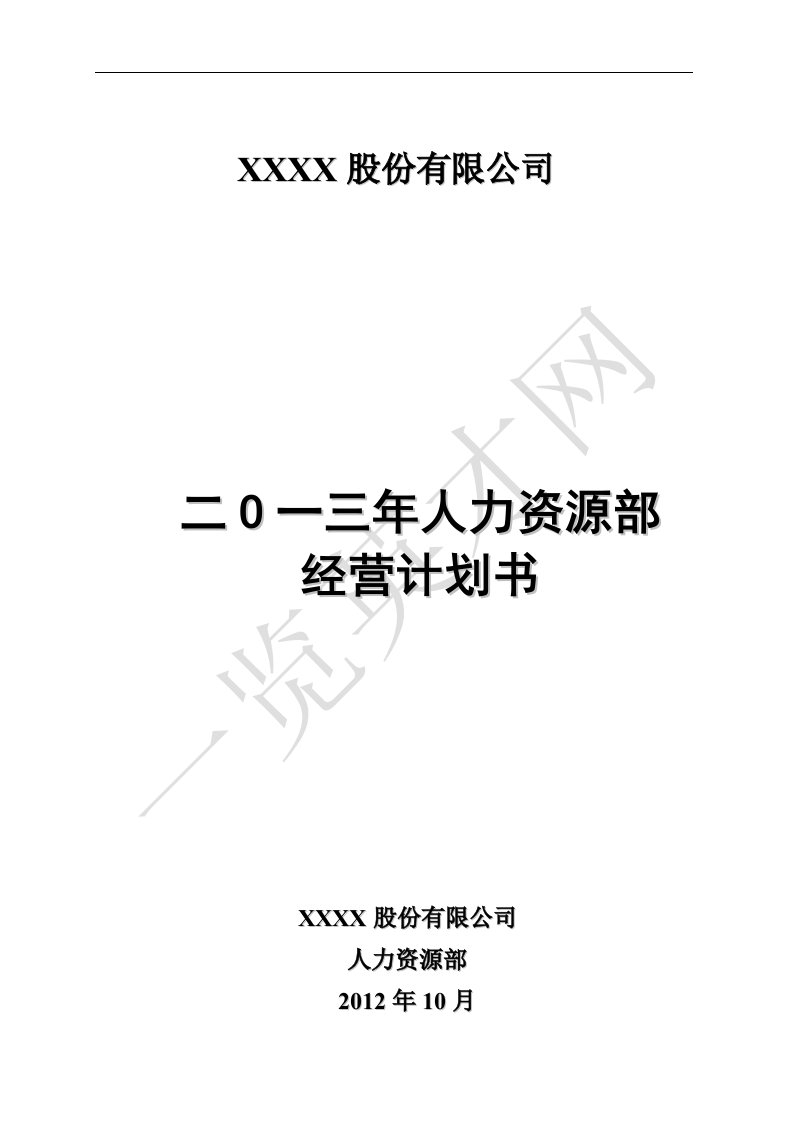 XXXX 股份有限公司

一览英才网

二0一三年人力资源部
经营计划书

XXXX 股份有限公司
人力资源部
2012 年 10 月